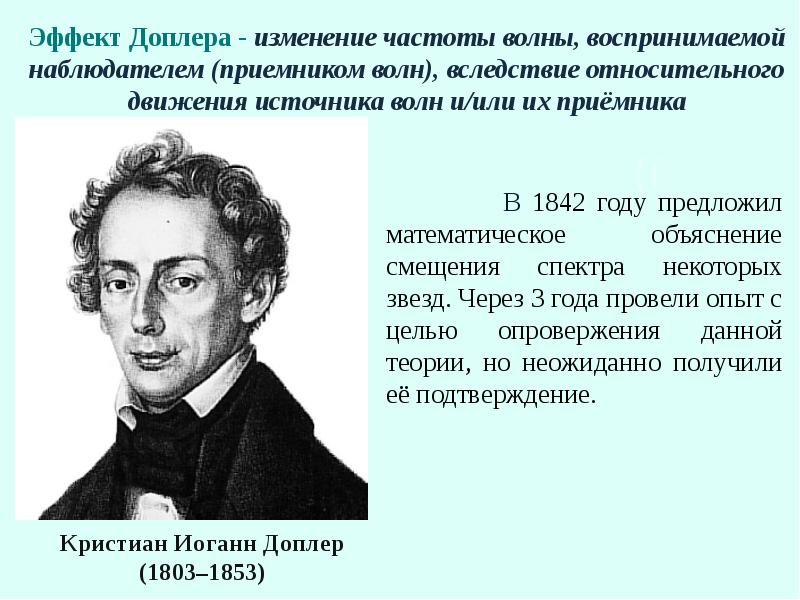 Эффект Доплера - изменение частоты волны, воспринимаемой наблюдателем (приемником волн), вследствие относительного движения источника волн и/или их приёмника

В 1842 году предложил математическое объяснение смещения спектра некоторых звезд. Через 3 года провели опыт с целью опровержения данной теории, но неожиданно получили её подтверждение.

Кристиан Иоганн Доплер (1803–1853)